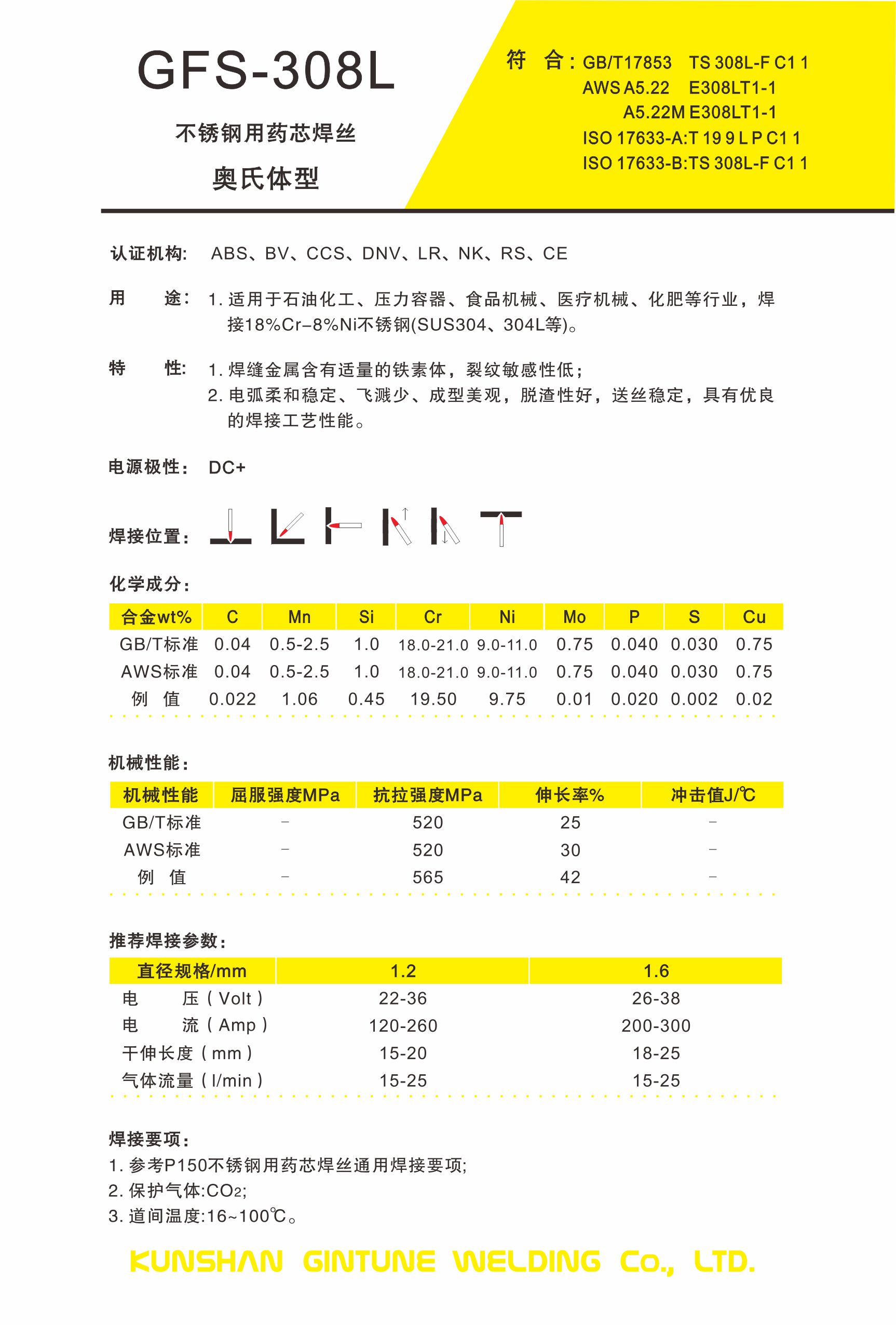 GFS-308L

不锈钢用药芯焊丝

奥氏体型

符 合：GB/T17853 TS 308L-F C1 1
AWS A5.22 E308LT1-1
A5.22M E308LT1-1
ISO 17633-A:T 19 9 L P C1 1
ISO 17633-B:TS 308L-F C1 1

认证机构： ABS、BV、CCS、DNV、LR、NK、RS、CE

用 途： 1. 适用于石油化工、压力容器、食品机械、医疗机械、化肥等行业，焊接18%Cr-8%Ni不锈钢(SUS304、304L等)。

特 性： 1. 焊缝金属含有适量的铁素体，裂纹敏感性低；
2. 电弧柔和稳定、飞溅少、成型美观，脱渣性好，送丝稳定，具有优良的焊接工艺性能。

电源极性： DC+

焊接位置：

化学成分：

| 合金wt% | C | Mn | Si | Cr | Ni | Mo | P | S | Cu |
|---|---|---|---|---|---|---|---|---|---|
| GB/T标准 | 0.04 | 0.5-2.5 | 1.0 | 18.0-21.0 | 9.0-11.0 | 0.75 | 0.040 | 0.030 | 0.75 |
| AWS标准 | 0.04 | 0.5-2.5 | 1.0 | 18.0-21.0 | 9.0-11.0 | 0.75 | 0.040 | 0.030 | 0.75 |
| 例 值 | 0.022 | 1.06 | 0.45 | 19.50 | 9.75 | 0.01 | 0.020 | 0.002 | 0.02 |

机械性能：

| 机械性能 | 屈服强度MPa | 抗拉强度MPa | 伸长率% | 冲击值J/℃ |
|---|---|---|---|---|
| GB/T标准 | - | 520 | 25 | - |
| AWS标准 | - | 520 | 30 | - |
| 例 值 | - | 565 | 42 | - |

推荐焊接参数：

| 直径规格/mm | 1.2 | 1.6 |
|---|---|---|
| 电 压（Volt） | 22-36 | 26-38 |
| 电 流（Amp） | 120-260 | 200-300 |
| 干伸长度（mm） | 15-20 | 18-25 |
| 气体流量（l/min） | 15-25 | 15-25 |

焊接要项：
1. 参考P150不锈钢用药芯焊丝通用焊接要项;
2. 保护气体:$CO_2$;
3. 道间温度:16~100℃。

KUNSHAN GINTUNE WELDING Co., LTD.